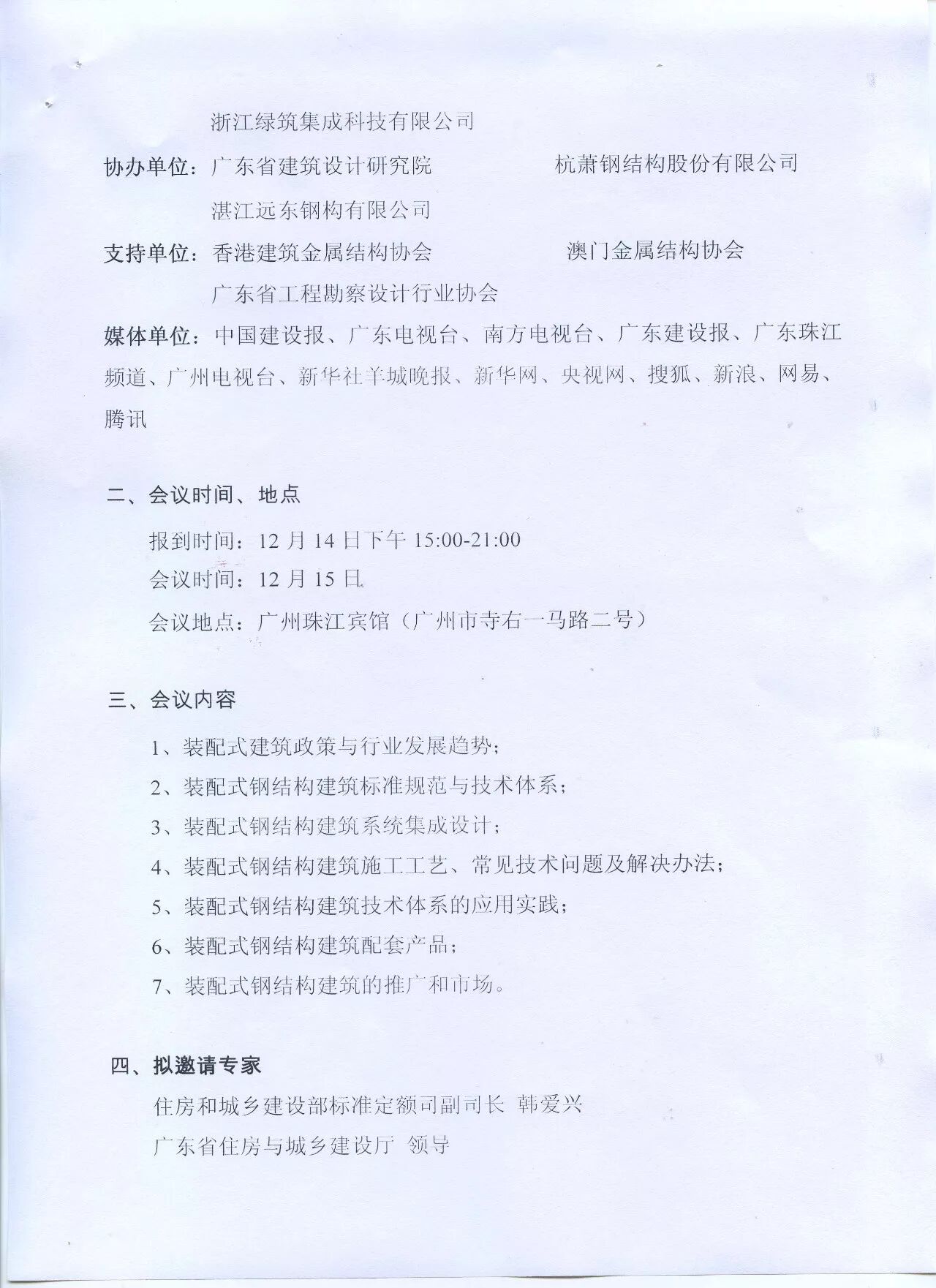 浙江绿筑集成科技有限公司

协办单位：广东省建筑设计研究院　　　　杭萧钢结构股份有限公司

湛江远东钢构有限公司

支持单位：香港建筑金属结构协会　　　　澳门金属结构协会

广东省工程勘察设计行业协会

媒体单位：中国建设报、广东电视台、南方电视台、广东建设报、广东珠江频道、广州电视台、新华社羊城晚报、新华网、央视网、搜狐、新浪、网易、腾讯

二、会议时间、地点

报到时间：12 月 14 日下午 15:00-21:00

会议时间：12 月 15 日

会议地点：广州珠江宾馆（广州市寺右一马路二号）

三、会议内容

1、装配式建筑政策与行业发展趋势；

2、装配式钢结构建筑标准规范与技术体系；

3、装配式钢结构建筑系统集成设计；

4、装配式钢结构建筑施工工艺、常见技术问题及解决办法；

5、装配式钢结构建筑技术体系的应用实践；

6、装配式钢结构建筑配套产品；

7、装配式钢结构建筑的推广和市场。

四、拟邀请专家

住房和城乡建设部标准定额司副司长 韩爱兴

广东省住房与城乡建设厅 领导